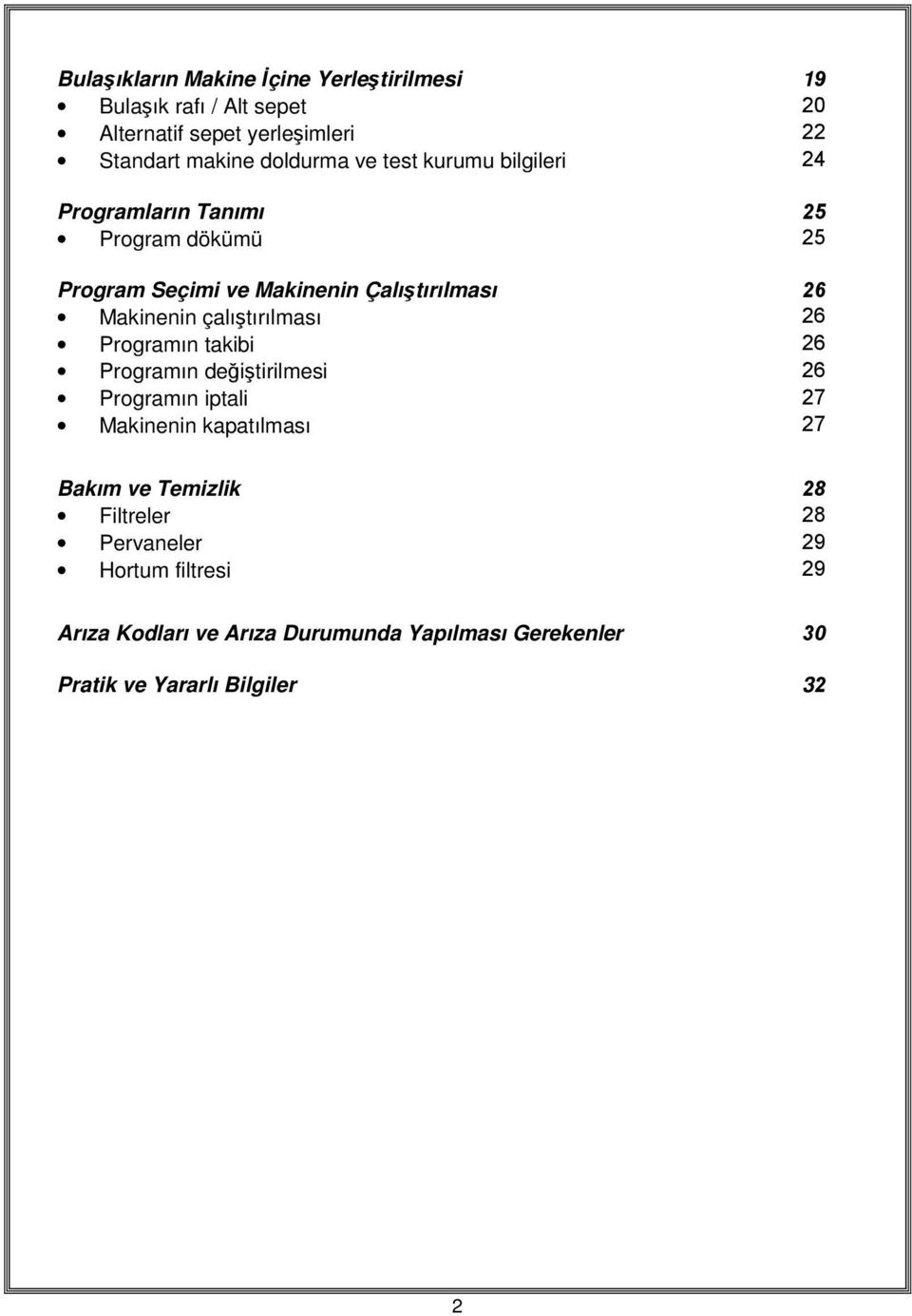 Bulaşıkların Makine İçine Yerleştirilmesi 19
• Bulaşık rafı / Alt sepet 20
• Alternatif sepet yerleşimleri 22
• Standart makine doldurma ve test kurumu bilgileri 24

Programların Tanımı 25
• Program dökümü 25

Program Seçimi ve Makinenin Çalıştırılması 26
• Makinenin çalıştırılması 26
• Programın takibi 26
• Programın değiştirilmesi 26
• Programın iptali 27
• Makinenin kapatılması 27

Bakım ve Temizlik 28
• Filtreler 28
• Pervaneler 29
• Hortum filtresi 29

Arıza Kodları ve Arıza Durumunda Yapılması Gerekenler 30

Pratik ve Yararlı Bilgiler 32

2